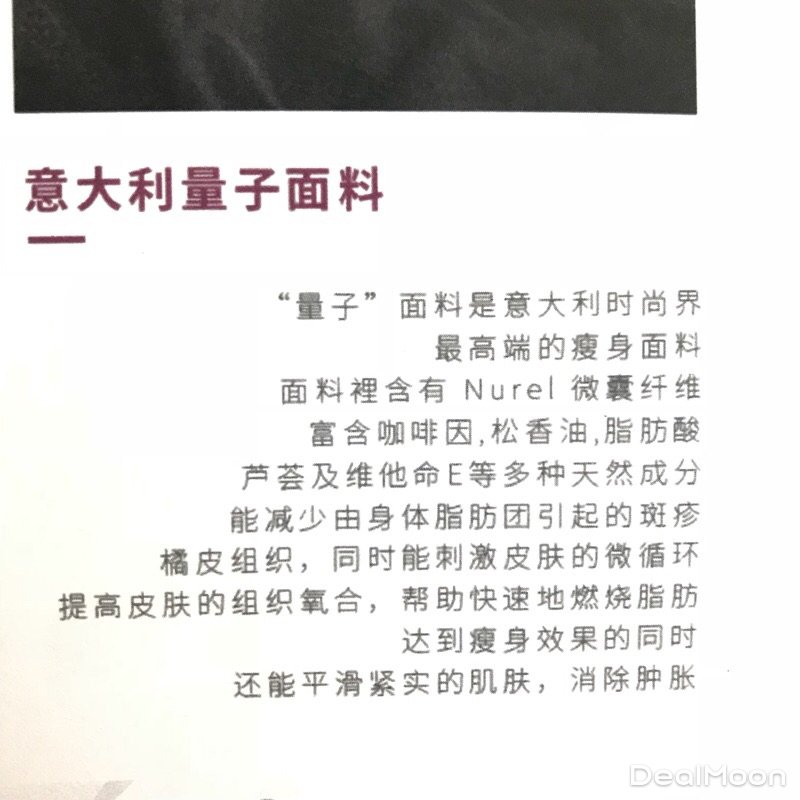 意大利量子面料

“量子”面料是意大利时尚界
最高端的瘦身面料
面料裡含有Nurel微囊纤维
富含咖啡因,松香油,脂肪酸
芦荟及维他命E等多种天然成分
能减少由身体脂肪团引起的斑疹
橘皮组织，同时能刺激皮肤的微循环
提高皮肤的组织氧合，帮助快速地燃烧脂肪
达到瘦身效果的同时
还能平滑紧实的肌肤，消除肿胀

DealMoon